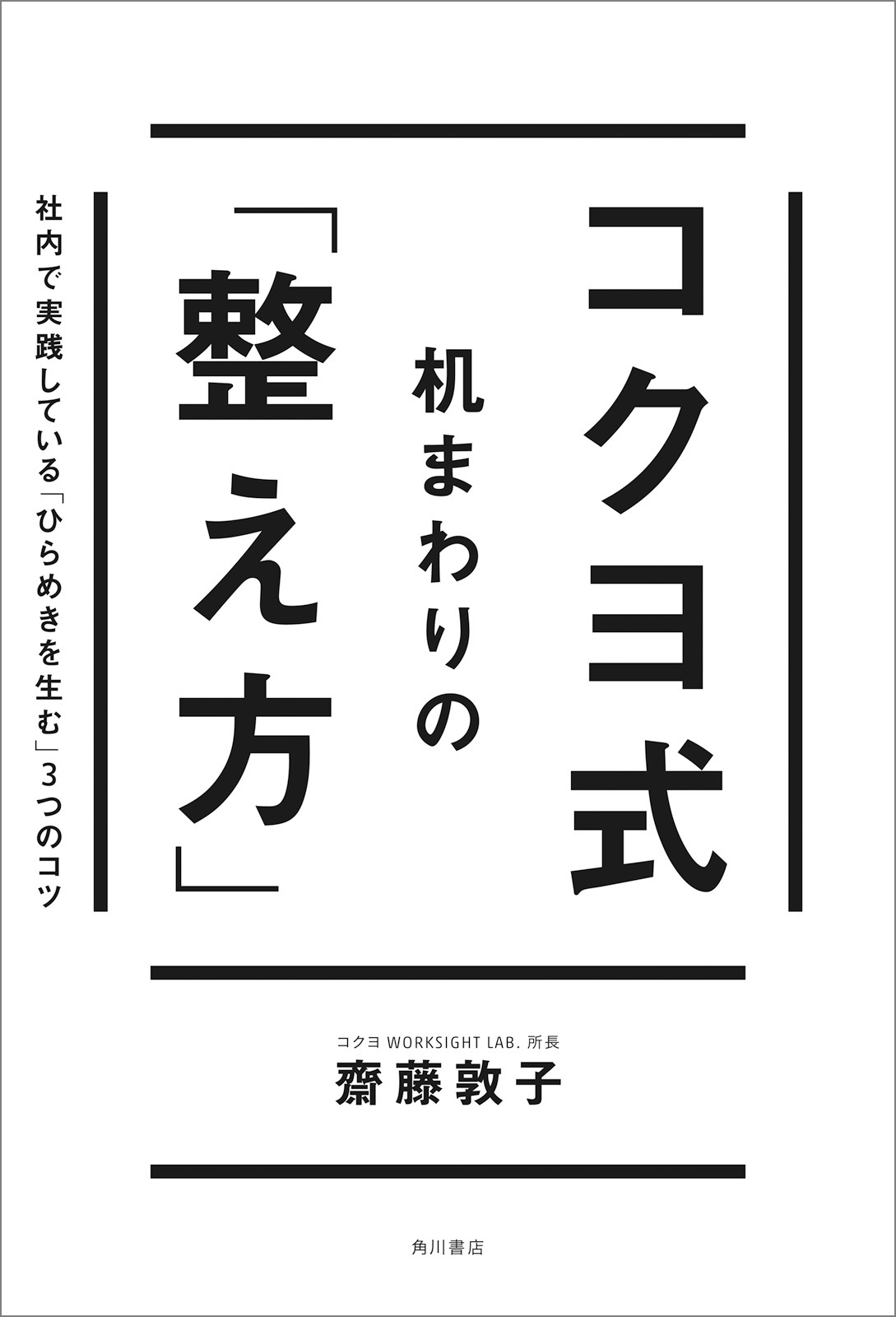 コクヨ式

机まわりの

「整え方」

社内で実践している「ひらめきを生む」3つのコツ

コクヨ WORKSIGHT LAB. 所長

齋藤敦子

角川書店